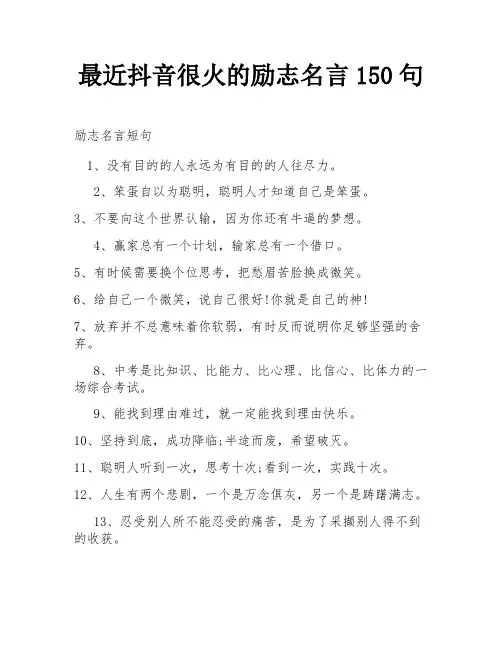 最近抖音很火的励志名言 150 句

励志名言短句

1、没有目的的人永远为有目的的人往尽力。

2、笨蛋自以为聪明，聪明人才知道自己是笨蛋。

3、不要向这个世界认输，因为你还有牛逼的梦想。

4、赢家总有一个计划，输家总有一个借口。

5、有时候需要换个位思考，把愁眉苦脸换成微笑。

6、给自己一个微笑，说自己很好!你就是自己的神!

7、放弃并不总意味着你软弱，有时反而说明你足够坚强的舍弃。

8、中考是比知识、比能力、比心理、比信心、比体力的一场综合考试。

9、能找到理由难过，就一定能找到理由快乐。

10、坚持到底，成功降临;半途而废，希望破灭。

11、聪明人听到一次，思考十次;看到一次，实践十次。

12、人生有两个悲剧，一个是万念俱灰，另一个是踌躇满志。

13、忍受别人所不能忍受的痛苦，是为了采撷别人得不到的收获。